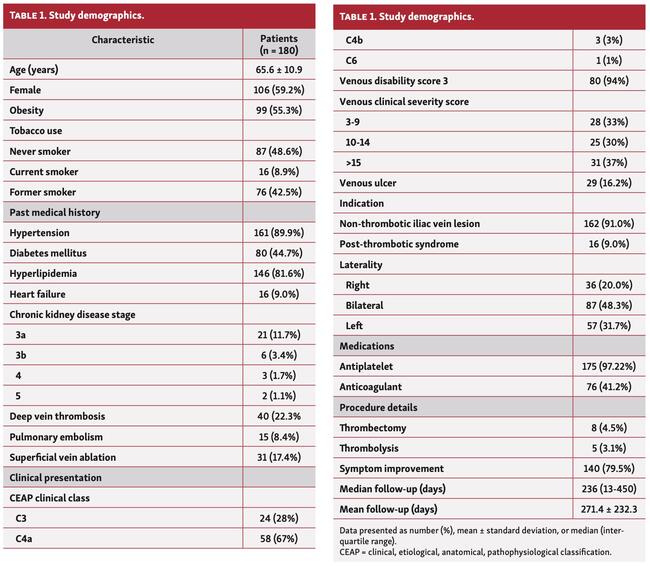 TABLE 1. Study demographics.

| Characteristic | Patients (n = 180) |
|---|---|
| Age (years) | 65.6 ± 10.9 |
| Female | 106 (59.2%) |
| Obesity | 99 (55.3%) |
| Tobacco use | |
| Never smoker | 87 (48.6%) |
| Current smoker | 16 (8.9%) |
| Former smoker | 76 (42.5%) |
| Past medical history | |
| Hypertension | 161 (89.9%) |
| Diabetes mellitus | 80 (44.7%) |
| Hyperlipidemia | 146 (81.6%) |
| Heart failure | 16 (9.0%) |
| Chronic kidney disease stage | |
| 3a | 21 (11.7%) |
| 3b | 6 (3.4%) |
| 4 | 3 (1.7%) |
| 5 | 2 (1.1%) |
| Deep vein thrombosis | 40 (22.3% |
| Pulmonary embolism | 15 (8.4%) |
| Superficial vein ablation | 31 (17.4%) |
| Clinical presentation | |
| CEAP clinical class | |
| C3 | 24 (28%) |
| C4a | 58 (67%) |

TABLE 1. Study demographics.

| | |
|---|---|
| C4b | 3 (3%) |
| C6 | 1 (1%) |
| Venous disability score 3 | 80 (94%) |
| Venous clinical severity score | |
| 3-9 | 28 (33%) |
| 10-14 | 25 (30%) |
| >15 | 31 (37%) |
| Venous ulcer | 29 (16.2%) |
| Indication | |
| Non-thrombotic iliac vein lesion | 162 (91.0%) |
| Post-thrombotic syndrome | 16 (9.0%) |
| Laterality | |
| Right | 36 (20.0%) |
| Bilateral | 87 (48.3%) |
| Left | 57 (31.7%) |
| Medications | |
| Antiplatelet | 175 (97.22%) |
| Anticoagulant | 76 (41.2%) |
| Procedure details | |
| Thrombectomy | 8 (4.5%) |
| Thrombolysis | 5 (3.1%) |
| Symptom improvement | 140 (79.5%) |
| Median follow-up (days) | 236 (13-450) |
| Mean follow-up (days) | 271.4 ± 232.3 |

Data presented as number (%), mean ± standard deviation, or median (interquartile range).
CEAP = clinical, etiological, anatomical, pathophysiological classification.